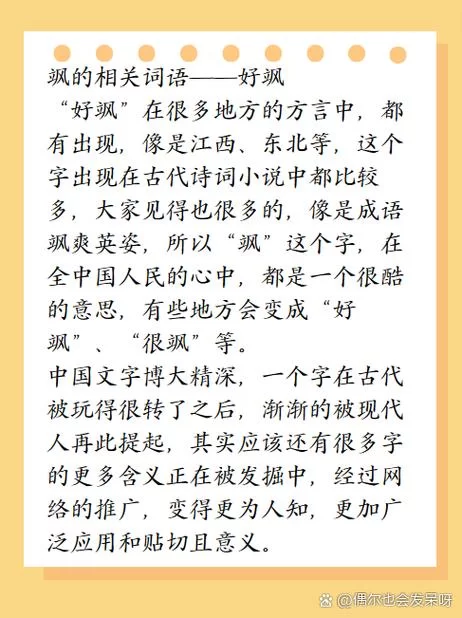 飒的相关词语——好飒

“好飒”在很多地方的方言中，都有出现，像是江西、东北等，这个字出现在古代诗词小说中都比较多，大家见得也很多的，像是成语飒爽英姿，所以“飒”这个字，在全中国人民的心中，都是一个很酷的意思，有些地方会变成“好飒”、“很飒”等。

中国文字博大精深，一个字在古代被玩得很转了之后，渐渐的被现代人再此提起，其实应该还有很多字的更多含义正在被发掘中，经过网络的推广，变得更为人知，更加广泛应用和贴切且意义。

@偶尔也会发呆呀